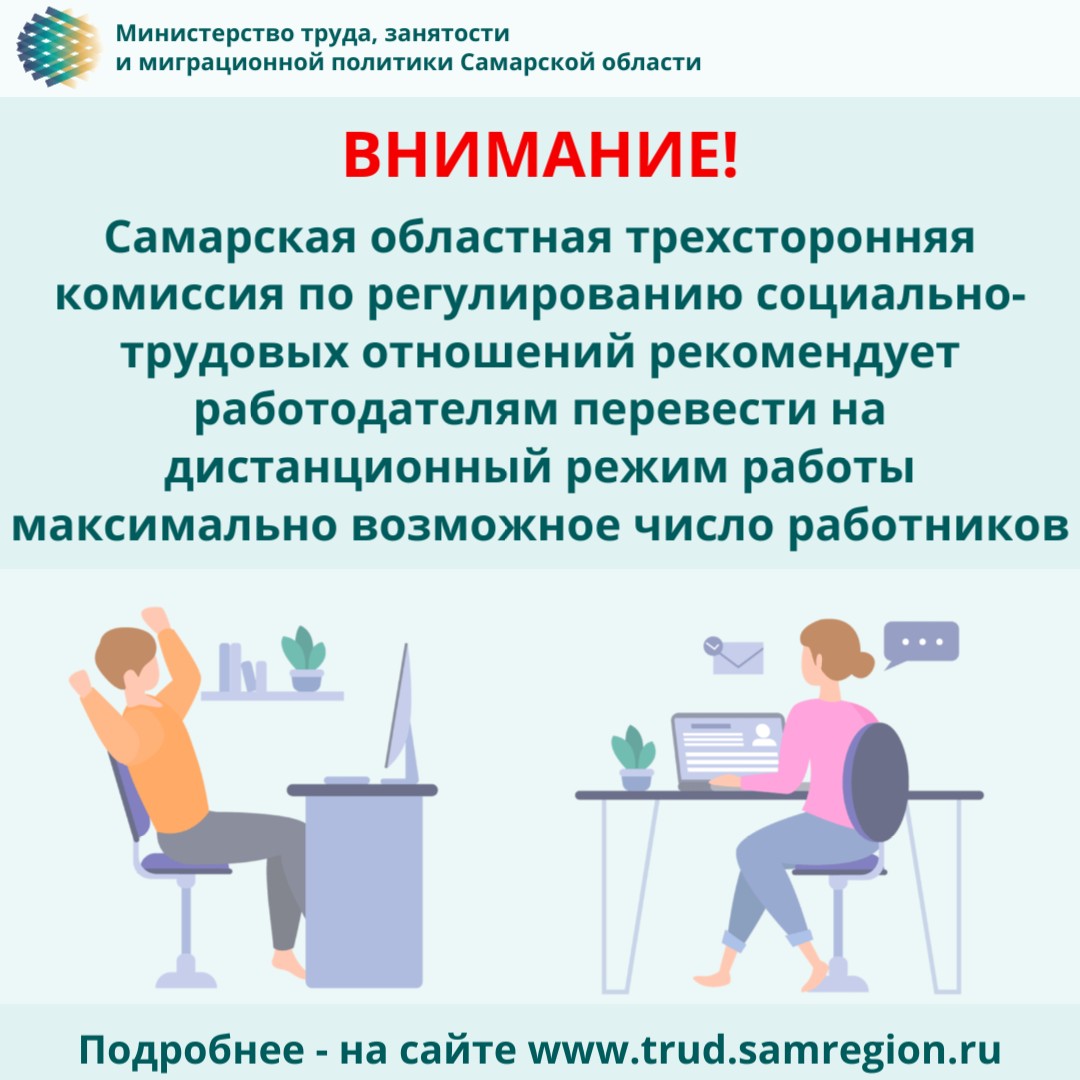 Министерство труда, занятости и миграционной политики Самарской области

ВНИМАНИЕ!

Самарская областная трехсторонняя комиссия по регулированию социально-трудовых отношений рекомендует работодателям перевести на дистанционный режим работы максимально возможное число работников

Подробнее - на сайте www.trud.samregion.ru